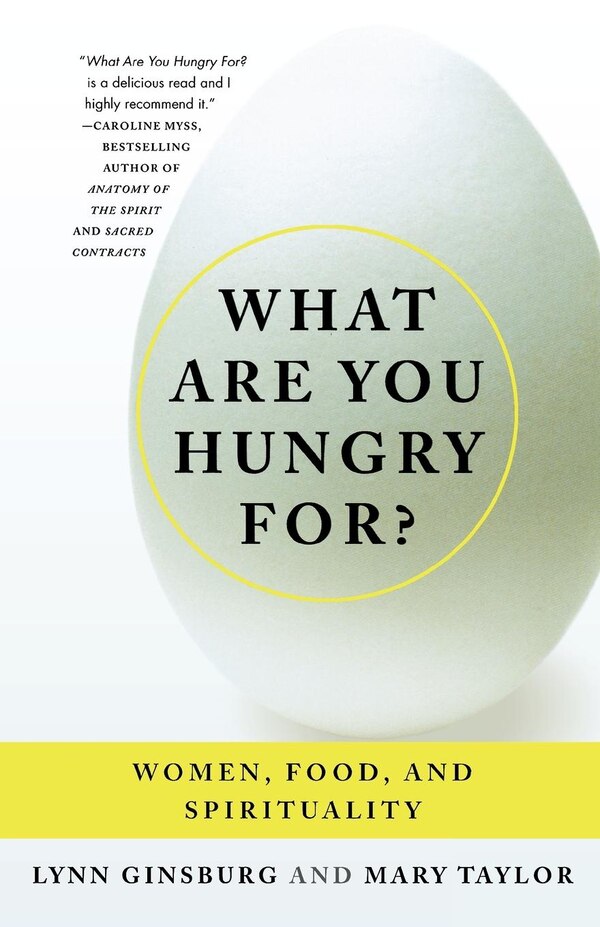 "What Are You Hungry For? is a delicious read and I highly recommend it."
—CAROLINE MYSS, BESTSELLING AUTHOR OF ANATOMY OF THE SPIRIT AND SACRED CONTRACTS

WHAT ARE YOU HUNGRY FOR?

WOMEN, FOOD, AND SPIRITUALITY

LYNN GINSBURG AND MARY TAYLOR